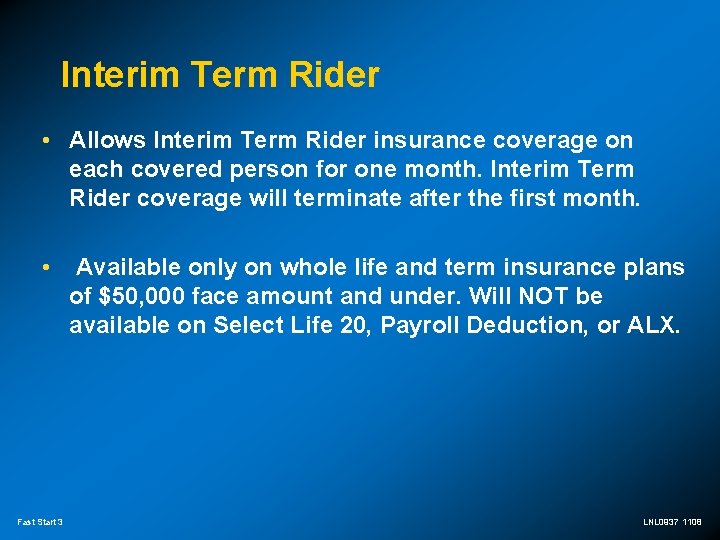 Interim Term Rider

• Allows Interim Term Rider insurance coverage on each covered person for one month. Interim Term Rider coverage will terminate after the first month.

• Available only on whole life and term insurance plans of \$50,000 face amount and under. Will NOT be available on Select Life 20, Payroll Deduction, or ALX.

Fast Start 3

LNL0937 1108